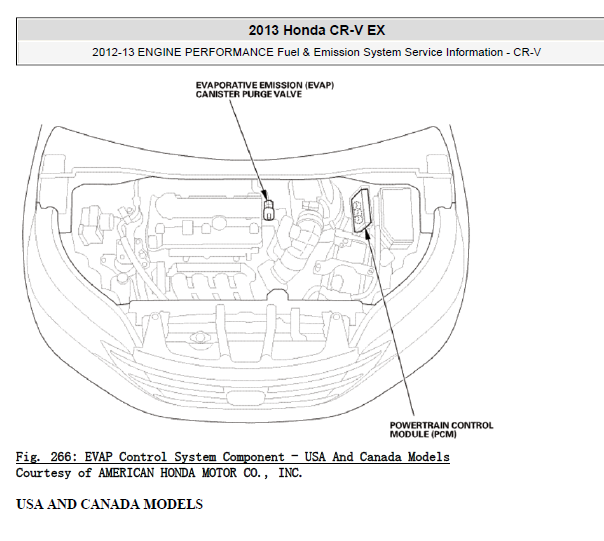 2013 Honda CR-V EX

2012-13 ENGINE PERFORMANCE Fuel & Emission System Service Information - CR-V

EVAPORATIVE EMISSION (EVAP) CANISTER PURGE VALVE

POWERTRAIN CONTROL MODULE (PCM)

Fig. 266: EVAP Control System Component - USA And Canada Models
Courtesy of AMERICAN HONDA MOTOR CO., INC.

USA AND CANADA MODELS